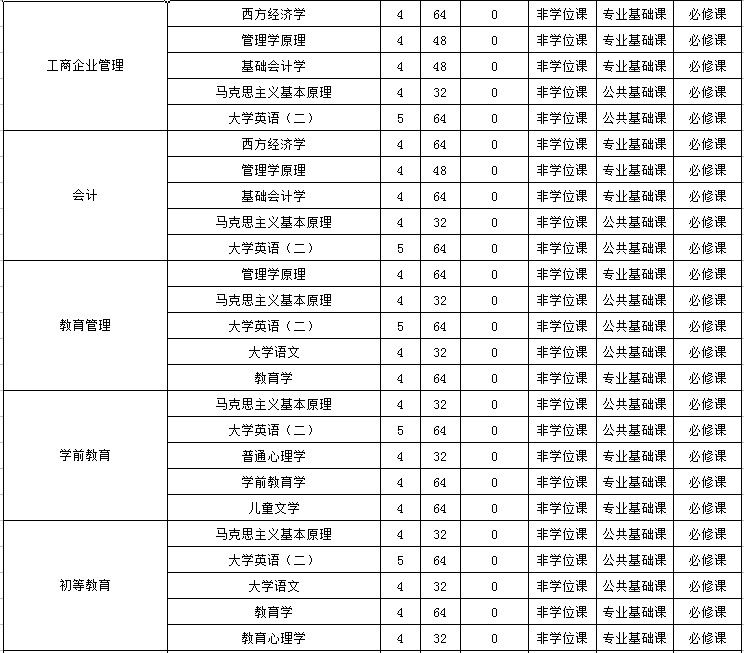 | | | | | | | | |
|---|---|---|---|---|---|---|---|
| 工商企业管理 | 西方经济学 | 4 | 64 | 0 | 非学位课 | 专业基础课 | 必修课 |
| | 管理学原理 | 4 | 48 | 0 | 非学位课 | 专业基础课 | 必修课 |
| | 基础会计学 | 4 | 48 | 0 | 非学位课 | 专业基础课 | 必修课 |
| | 马克思主义基本原理 | 4 | 32 | 0 | 非学位课 | 公共基础课 | 必修课 |
| | 大学英语（二） | 5 | 64 | 0 | 非学位课 | 公共基础课 | 必修课 |
| 会计 | 西方经济学 | 4 | 64 | 0 | 非学位课 | 专业基础课 | 必修课 |
| | 管理学原理 | 4 | 48 | 0 | 非学位课 | 专业基础课 | 必修课 |
| | 基础会计学 | 4 | 64 | 0 | 非学位课 | 专业基础课 | 必修课 |
| | 马克思主义基本原理 | 4 | 32 | 0 | 非学位课 | 公共基础课 | 必修课 |
| | 大学英语（二） | 5 | 64 | 0 | 非学位课 | 公共基础课 | 必修课 |
| 教育管理 | 管理学原理 | 4 | 64 | 0 | 非学位课 | 专业基础课 | 必修课 |
| | 马克思主义基本原理 | 4 | 32 | 0 | 非学位课 | 公共基础课 | 必修课 |
| | 大学英语（二） | 5 | 64 | 0 | 非学位课 | 公共基础课 | 必修课 |
| | 大学语文 | 4 | 32 | 0 | 非学位课 | 公共基础课 | 必修课 |
| | 教育学 | 4 | 64 | 0 | 非学位课 | 专业基础课 | 必修课 |
| 学前教育 | 马克思主义基本原理 | 4 | 32 | 0 | 非学位课 | 公共基础课 | 必修课 |
| | 大学英语（二） | 5 | 64 | 0 | 非学位课 | 公共基础课 | 必修课 |
| | 普通心理学 | 4 | 32 | 0 | 非学位课 | 专业基础课 | 必修课 |
| | 学前教育学 | 4 | 64 | 0 | 非学位课 | 专业基础课 | 必修课 |
| | 儿童文学 | 4 | 64 | 0 | 非学位课 | 专业基础课 | 必修课 |
| 初等教育 | 马克思主义基本原理 | 4 | 32 | 0 | 非学位课 | 公共基础课 | 必修课 |
| | 大学英语（二） | 5 | 64 | 0 | 非学位课 | 公共基础课 | 必修课 |
| | 大学语文 | 4 | 32 | 0 | 非学位课 | 公共基础课 | 必修课 |
| | 教育学 | 4 | 64 | 0 | 非学位课 | 专业基础课 | 必修课 |
| | 教育心理学 | 4 | 32 | 0 | 非学位课 | 专业基础课 | 必修课 |